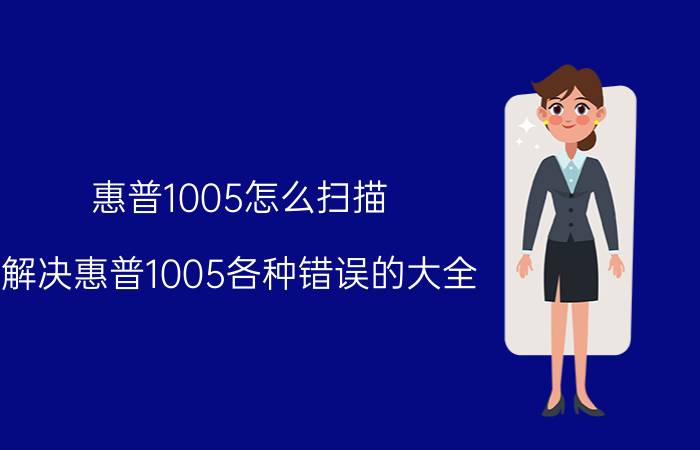 惠普1005怎么扫描

解决惠普1005各种错误的大全